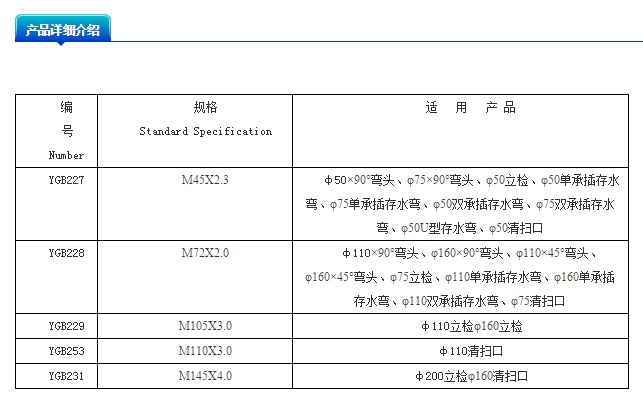 产品详细介绍

| 编号 Number | 规格 Standard Specification | 适 用 产品 |
|---|---|---|
| YGB227 | M45X2.3 | Φ50×90°弯头、φ75×90°弯头、φ50立检、φ50单承插存水弯、φ75单承插存水弯、φ50双承插存水弯、φ75双承插存水弯、φ50U型存水弯、φ50清扫口 |
| YGB228 | M72X2.0 | Φ110×90°弯头、φ160×90°弯头、φ110×45°弯头、φ160×45°弯头、φ75立检、φ110单承插存水弯、φ160单承插存水弯、φ110双承插存水弯、φ75清扫口 |
| YGB229 | M105X3.0 | Φ110立检φ160立检 |
| YGB253 | M110X3.0 | Φ110清扫口 |
| YGB231 | M145X4.0 | Φ200立检φ160清扫口 |